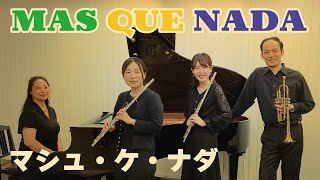 MAS QUE NADA

マシュ・ケ・ナダ